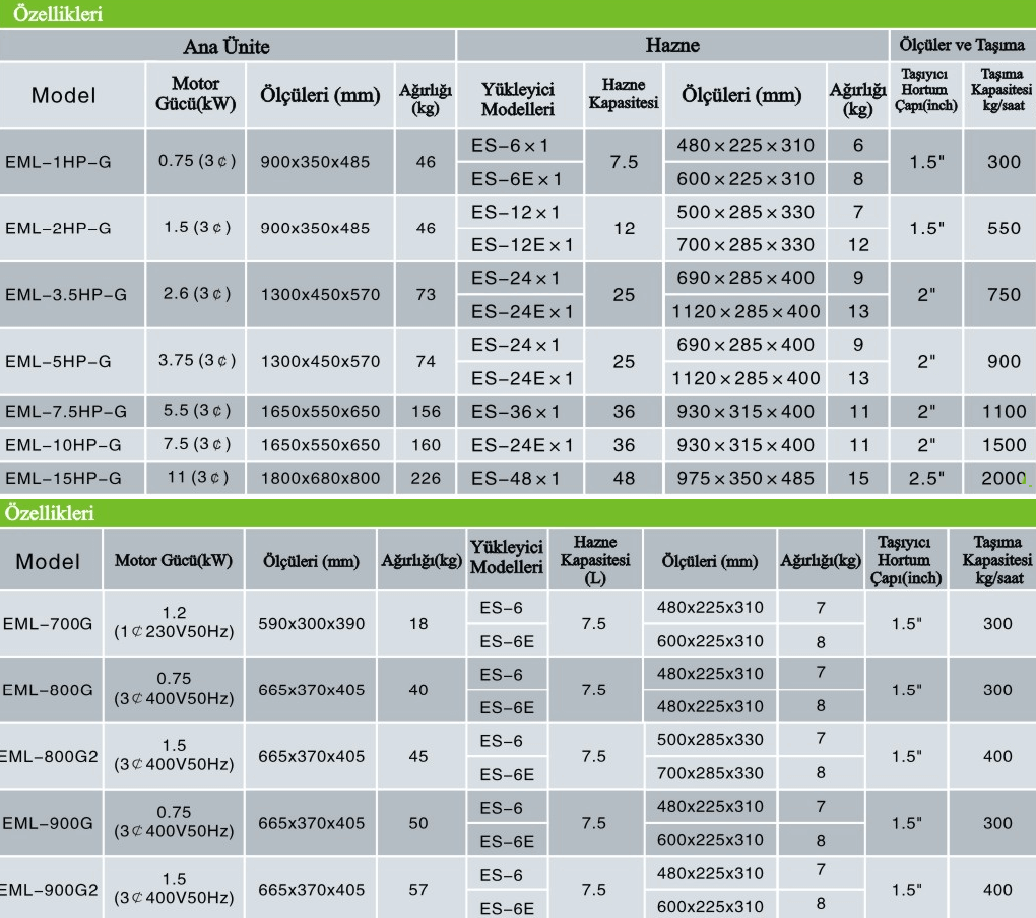 Özellikleri

| Ana Ünite | | | | Hazne | | | | Ölçüler ve Taşıma | |
|---|---|---|---|---|---|---|---|---|---|
| Model | Motor Gücü(kW) | Ölçüleri (mm) | Ağırlığı (kg) | Yükleyici Modelleri | Hazne Kapasitesi | Ölçüleri (mm) | Ağırlığı (kg) | Taşıyıcı Hortum Çapı(inch) | Taşıma Kapasitesi kg/saat |
| EML-1HP-G | 0.75 (3¢) | 900x350x485 | 46 | ES-6×1 | 7.5 | 480×225×310 | 6 | 1.5" | 300 |
| | | | | ES-6E×1 | | 600×225×310 | 8 | | |
| EML-2HP-G | 1.5 (3¢) | 900x350x485 | 46 | ES-12×1 | 12 | 500×285×330 | 7 | 1.5" | 550 |
| | | | | ES-12E×1 | | 700×285×330 | 12 | | |
| EML-3.5HP-G | 2.6 (3¢) | 1300x450x570 | 73 | ES-24×1 | 25 | 690×285×400 | 9 | 2" | 750 |
| | | | | ES-24E×1 | | 1120×285×400 | 13 | | |
| EML-5HP-G | 3.75 (3¢) | 1300x450x570 | 74 | ES-24×1 | 25 | 690×285×400 | 9 | 2" | 900 |
| | | | | ES-24E×1 | | 1120×285×400 | 13 | | |
| EML-7.5HP-G | 5.5 (3¢) | 1650x550x650 | 156 | ES-36×1 | 36 | 930×315×400 | 11 | 2" | 1100 |
| EML-10HP-G | 7.5 (3¢) | 1650x550x650 | 160 | ES-24E×1 | 36 | 930×315×400 | 11 | 2" | 1500 |
| EML-15HP-G | 11 (3¢) | 1800x680x800 | 226 | ES-48×1 | 48 | 975×350×485 | 15 | 2.5" | 2000 |

Özellikleri

| Model | Motor Gücü(kW) | Ölçüleri (mm) | Ağırlığı(kg) | Yükleyici Modelleri | Hazne Kapasitesi (L) | Ölçüleri (mm) | Ağırlığı(kg) | Taşıyıcı Hortum Çapı(inch) | Taşıma Kapasitesi kg/saat |
|---|---|---|---|---|---|---|---|---|---|
| EML-700G | 1.2 (1¢230V50Hz) | 590x300x390 | 18 | ES-6 | 7.5 | 480x225x310 | 7 | 1.5" | 300 |
| | | | | ES-6E | | 600x225x310 | 8 | | |
| EML-800G | 0.75 (3¢400V50Hz) | 665x370x405 | 40 | ES-6 | 7.5 | 480x225x310 | 7 | 1.5" | 300 |
| | | | | ES-6E | | 480x225x310 | 8 | | |
| EML-800G2 | 1.5 (3¢400V50Hz) | 665x370x405 | 45 | ES-6 | 7.5 | 500x285x330 | 7 | 1.5" | 400 |
| | | | | ES-6E | | 700x285x330 | 8 | | |
| EML-900G | 0.75 (3¢400V50Hz) | 665x370x405 | 50 | ES-6 | 7.5 | 480x225x310 | 7 | 1.5" | 300 |
| | | | | ES-6E | | 600x225x310 | 8 | | |
| EML-900G2 | 1.5 (3¢400V50Hz) | 665x370x405 | 57 | ES-6 | 7.5 | 480x225x310 | 7 | 1.5" | 400 |
| | | | | ES-6E | | 600x225x310 | 8 | | |